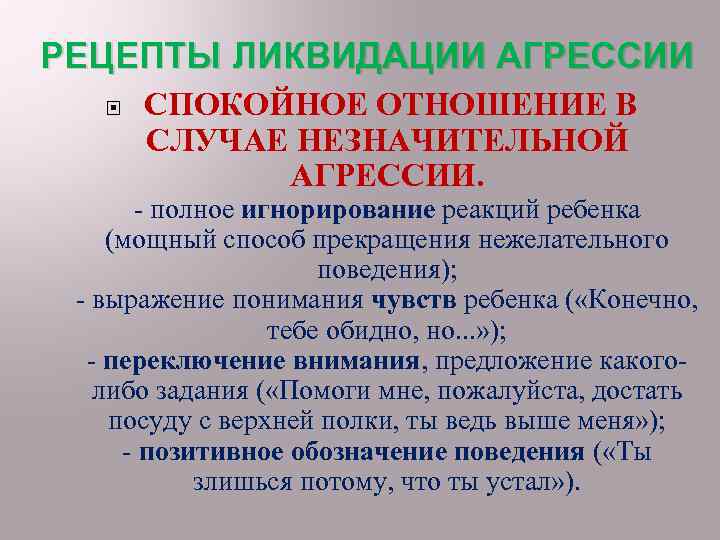 РЕЦЕПТЫ ЛИКВИДАЦИИ АГРЕССИИ

СПОКОЙНОЕ ОТНОШЕНИЕ В СЛУЧАЕ НЕЗНАЧИТЕЛЬНОЙ АГРЕССИИ.

- полное игнорирование реакций ребенка (мощный способ прекращения нежелательного поведения);
- выражение понимания чувств ребенка («Конечно, тебе обидно, но...»);
- переключение внимания, предложение какого-либо задания («Помоги мне, пожалуйста, достать посуду с верхней полки, ты ведь выше меня»);
- позитивное обозначение поведения («Ты злишься потому, что ты устал»).